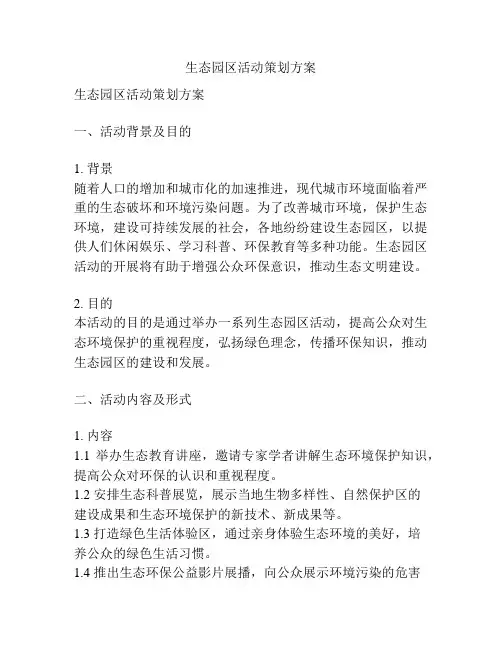 生态园区活动策划方案

生态园区活动策划方案

一、活动背景及目的

1. 背景
随着人口的增加和城市化的加速推进，现代城市环境面临着严重的生态破坏和环境污染问题。为了改善城市环境，保护生态环境，建设可持续发展的社会，各地纷纷建设生态园区，以提供人们休闲娱乐、学习科普、环保教育等多种功能。生态园区活动的开展将有助于增强公众环保意识，推动生态文明建设。

2. 目的
本活动的目的是通过举办一系列生态园区活动，提高公众对生态环境保护的重视程度，弘扬绿色理念，传播环保知识，推动生态园区的建设和发展。

二、活动内容及形式

1. 内容
1.1 举办生态教育讲座，邀请专家学者讲解生态环境保护知识，提高公众对环保的认识和重视程度。
1.2 安排生态科普展览，展示当地生物多样性、自然保护区的建设成果和生态环境保护的新技术、新成果等。
1.3 打造绿色生活体验区，通过亲身体验生态环境的美好，培养公众的绿色生活习惯。
1.4 推出生态环保公益影片展播，向公众展示环境污染的危害